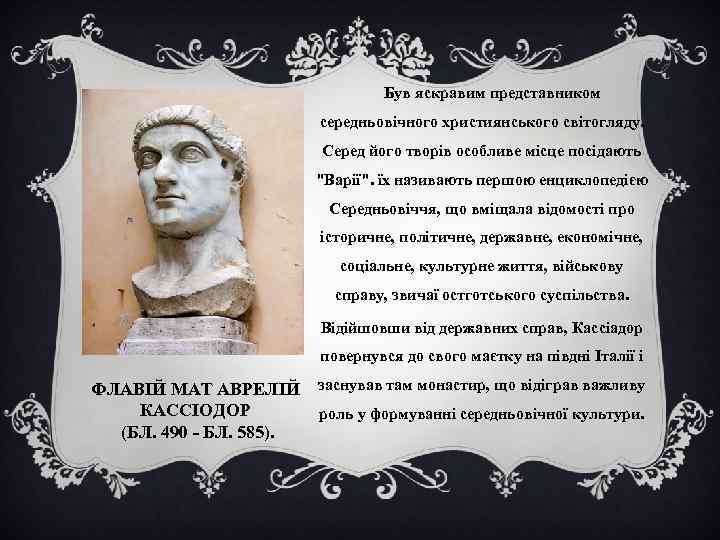 Був яскравим представником середньовічного християнського світогляду. Серед його творів особливе місце посідають "Варії". їх називають першою енциклопедією Середньовіччя, що вміщала відомості про історичне, політичне, державне, економічне, соціальне, культурне життя, військову справу, звичаї остготського суспільства.

Відійшовши від державних справ, Кассіадор повернувся до свого маєтку на півдні Італії і заснував там монастир, що відіграв важливу роль у формуванні середньовічної культури.

ФЛАВІЙ МАТ АВРЕЛІЙ КАССІОДОР (БЛ. 490 - БЛ. 585).